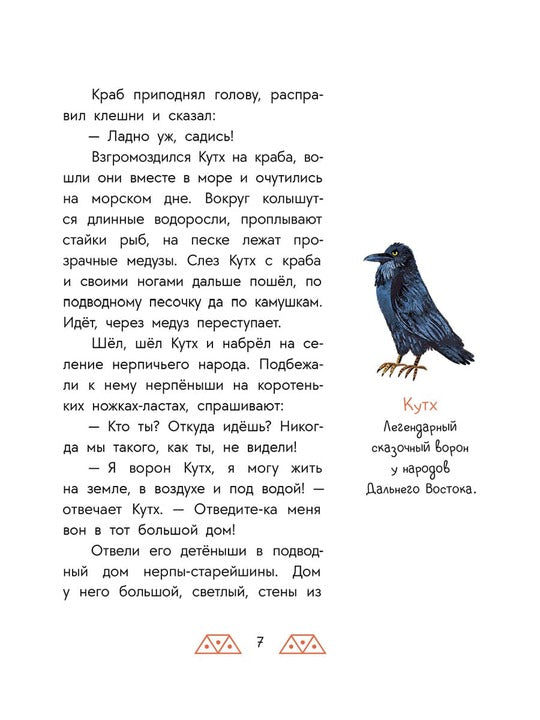 Краб приподнял голову, расправил клешни и сказал:

— Ладно уж, садись!

Взгромоздился Кутх на краба, вошли они вместе в море и очутились на морском дне. Вокруг колышутся длинные водоросли, проплывают стайки рыб, на песке лежат прозрачные медузы. Слез Кутх с краба и своими ногами дальше пошёл, по подводному песочку да по камушкам. Идёт, через медуз переступает.

Шёл, шёл Кутх и набрёл на селение нерпичьего народа. Подбежали к нему нерпёныши на коротеньких ножках-ластах, спрашивают:

— Кто ты? Откуда идёшь? Никогда мы такого, как ты, не видели!

— Я ворон Кутх, я могу жить на земле, в воздухе и под водой! — отвечает Кутх. — Отведите-ка меня вон в тот большой дом!

Отвели его детёныши в подводный дом нерпы-старейшины. Дом у него большой, светлый, стены из

Кутх
Легендарный сказочный ворон у народов Дальнего Востока.

7